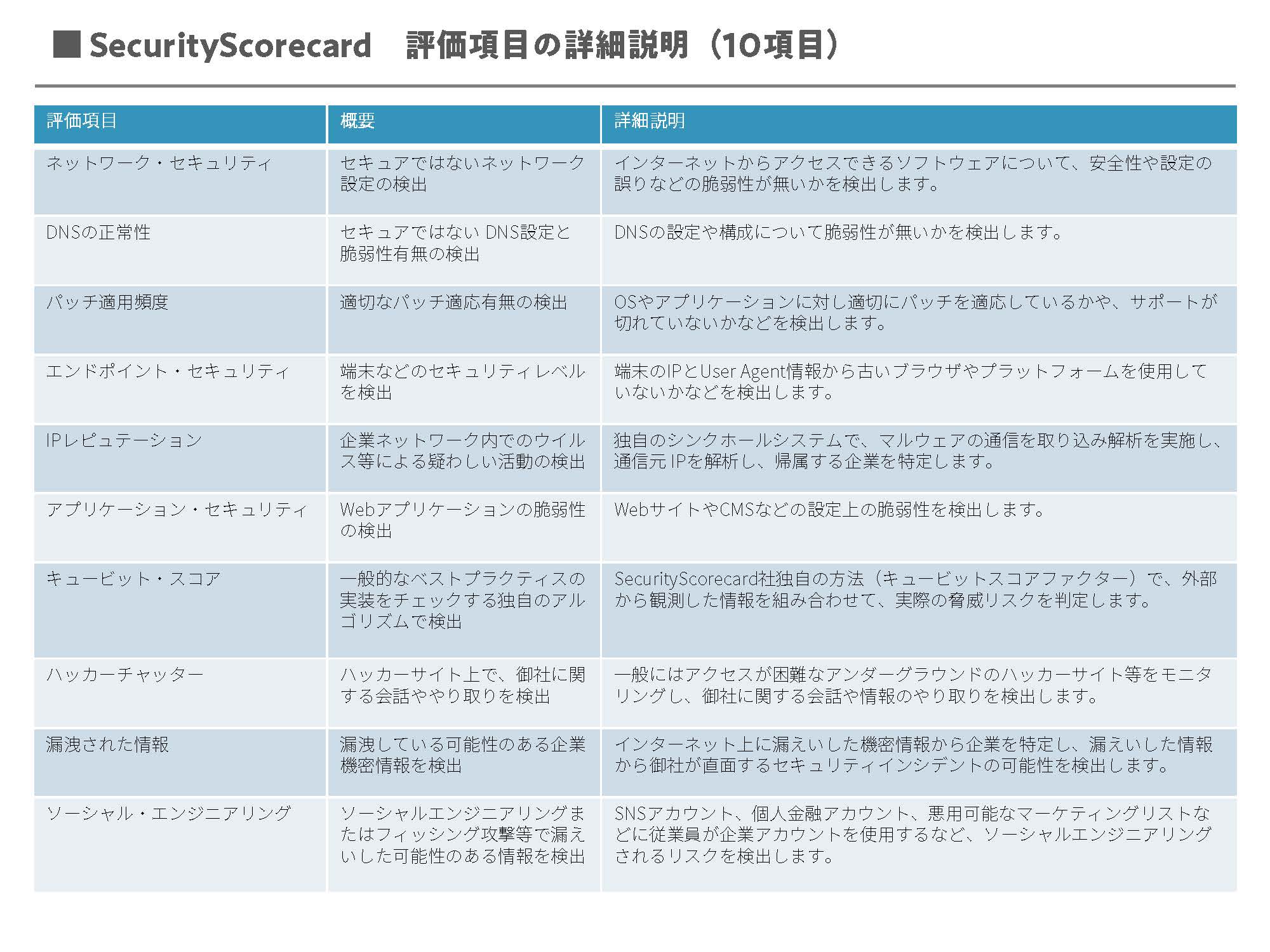 ■ SecurityScorecard　評価項目の詳細説明（10項目）

| 評価項目 | 概要 | 詳細説明 |
|---|---|---|
| ネットワーク・セキュリティ | セキュアではないネットワーク設定の検出 | インターネットからアクセスできるソフトウェアについて、安全性や設定の誤りなどの脆弱性が無いかを検出します。 |
| DNSの正常性 | セキュアではない DNS設定と脆弱性有無の検出 | DNSの設定や構成について脆弱性が無いかを検出します。 |
| パッチ適用頻度 | 適切なパッチ適応有無の検出 | OSやアプリケーションに対し適切にパッチを適応しているかや、サポートが切れていないかなどを検出します。 |
| エンドポイント・セキュリティ | 端末などのセキュリティレベルを検出 | 端末のIPとUser Agent情報から古いブラウザやプラットフォームを使用していないかなどを検出します。 |
| IPレピュテーション | 企業ネットワーク内でのウイルス等による疑わしい活動の検出 | 独自のシンクホールシステムで、マルウェアの通信を取り込み解析を実施し、通信元 IPを解析し、帰属する企業を特定します。 |
| アプリケーション・セキュリティ | Webアプリケーションの脆弱性の検出 | WebサイトやCMSなどの設定上の脆弱性を検出します。 |
| キュービット・スコア | 一般的なベストプラクティスの実装をチェックする独自のアルゴリズムで検出 | SecurityScorecard社独自の方法（キュービットスコアファクター）で、外部から観測した情報を組み合わせて、実際の脅威リスクを判定します。 |
| ハッカーチャッター | ハッカーサイト上で、御社に関する会話ややり取りを検出 | 一般にはアクセスが困難なアンダーグラウンドのハッカーサイト等をモニタリングし、御社に関する会話や情報のやり取りを検出します。 |
| 漏洩された情報 | 漏洩している可能性のある企業機密情報を検出 | インターネット上に漏えいした機密情報から企業を特定し、漏えいした情報から御社が直面するセキュリティインシデントの可能性を検出します。 |
| ソーシャル・エンジニアリング | ソーシャルエンジニアリングまたはフィッシング攻撃等で漏えいした可能性のある情報を検出 | SNSアカウント、個人金融アカウント、悪用可能なマーケティングリストなどに従業員が企業アカウントを使用するなど、ソーシャルエンジニアリングされるリスクを検出します。 |